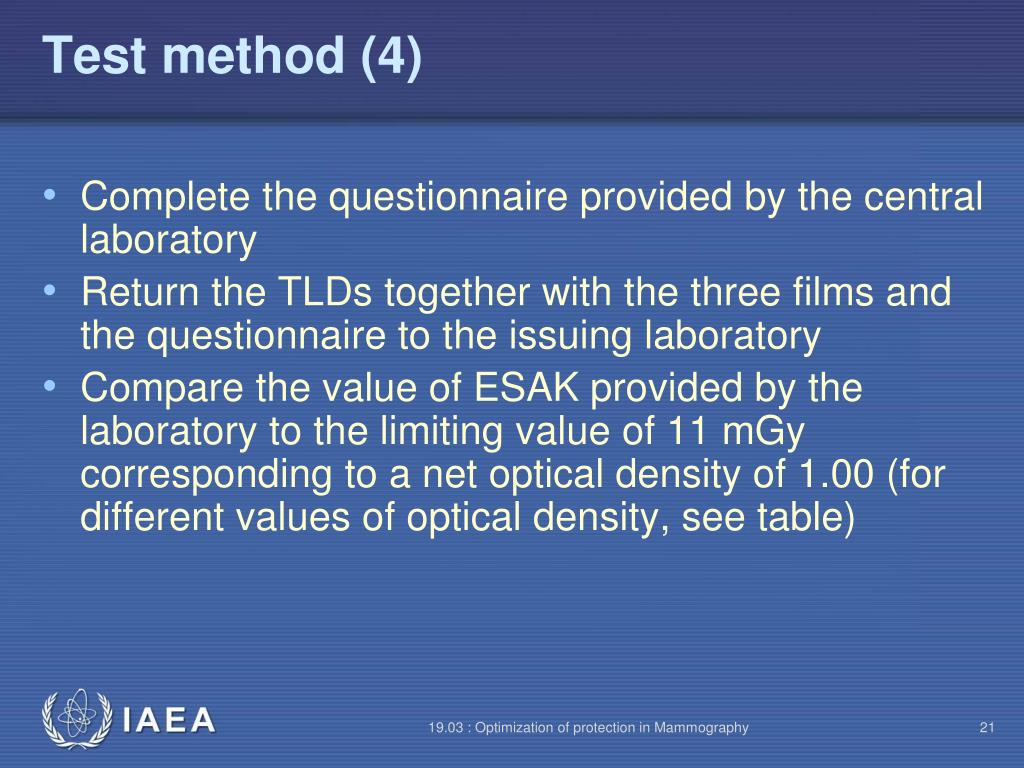 Test method (4)

• Complete the questionnaire provided by the central laboratory
• Return the TLDs together with the three films and the questionnaire to the issuing laboratory
• Compare the value of ESAK provided by the laboratory to the limiting value of 11 mGy corresponding to a net optical density of 1.00 (for different values of optical density, see table)

IAEA

19.03 : Optimization of protection in Mammography

21